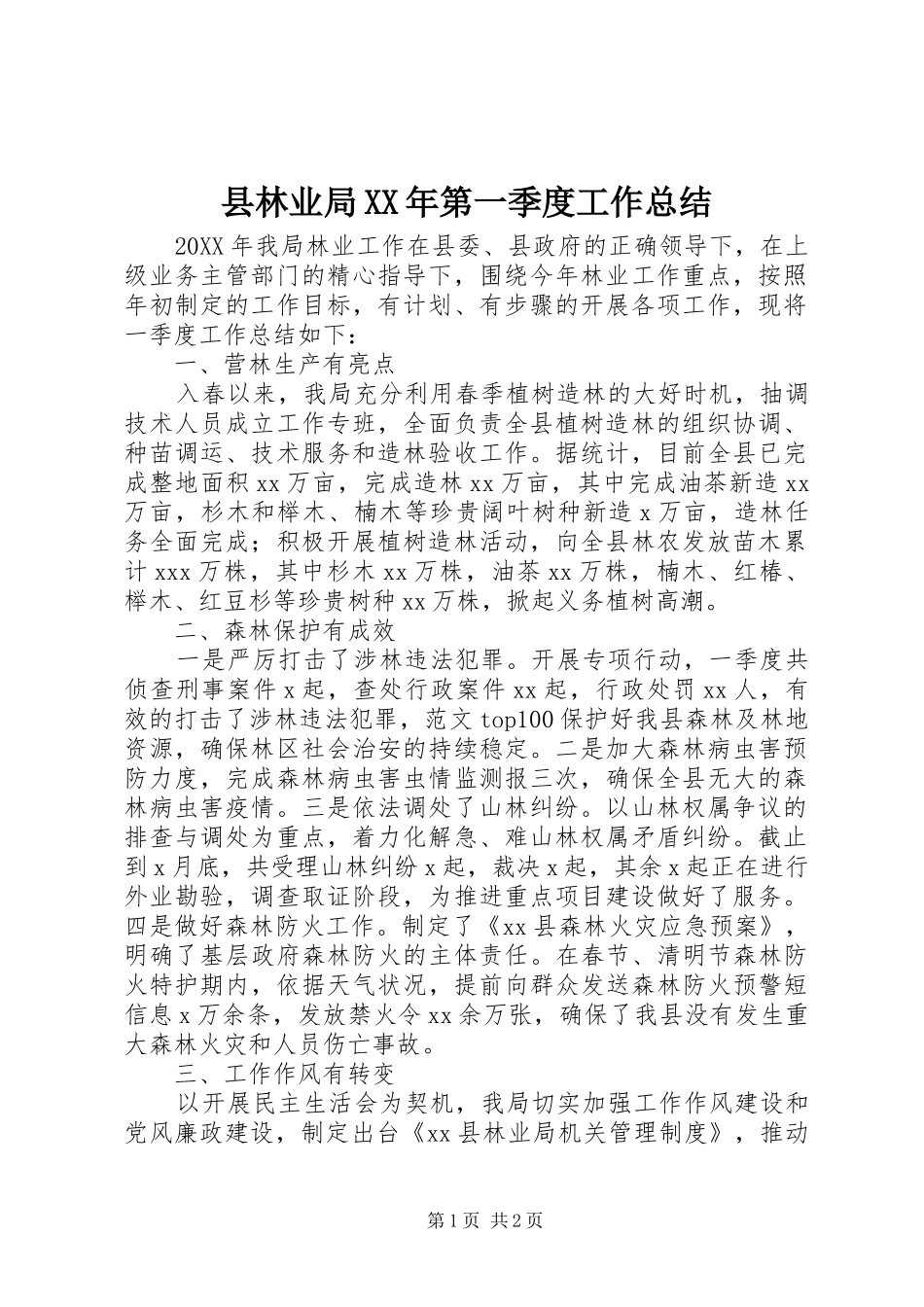 县林业局XX年第一季度工作总结

20XX年我局林业工作在县委、县政府的正确领导下，在上级业务主管部门的精心指导下，围绕今年林业工作重点，按照年初制定的工作目标，有计划、有步骤的开展各项工作，现将一季度工作总结如下：

一、营林生产有亮点

入春以来，我局充分利用春季植树造林的大好时机，抽调技术人员成立工作专班，全面负责全县植树造林的组织协调、种苗调运、技术服务和造林验收工作。据统计，目前全县已完成整地面积xx万亩，完成造林xx万亩，其中完成油茶新造xx万亩，杉木和榉木、楠木等珍贵阔叶树种新造x万亩，造林任务全面完成；积极开展植树造林活动，向全县林农发放苗木累计xxx万株，其中杉木xx万株，油茶xx万株，楠木、红椿、榉木、红豆杉等珍贵树种xx万株，掀起义务植树高潮。

二、森林保护有成效

一是严厉打击了涉林违法犯罪。开展专项行动，一季度共侦查刑事案件x起，查处行政案件xx起，行政处罚xx人，有效的打击了涉林违法犯罪，范文top100保护好我县森林及林地资源，确保林区社会治安的持续稳定。二是加大森林病虫害预防力度，完成森林病虫害虫情监测报三次，确保全县无大的森林病虫害疫情。三是依法调处了山林纠纷。以山林权属争议的排查与调处为重点，着力化解急、难山林权属矛盾纠纷。截止到x月底，共受理山林纠纷x起，裁决x起，其余x起正在进行外业勘验，调查取证阶段，为推进重点项目建设做好了服务。四是做好森林防火工作。制定了《xx县森林火灾应急预案》，明确了基层政府森林防火的主体责任。在春节、清明节森林防火特护期内，依据天气状况，提前向群众发送森林防火预警短信息x万余条，发放禁火令xx余万张，确保了我县没有发生重大森林火灾和人员伤亡事故。

三、工作作风有转变

以开展民主生活会为契机，我局切实加强工作作风建设和党风廉政建设，制定出台《xx县林业局机关管理制度》，推动

第1页 共2页